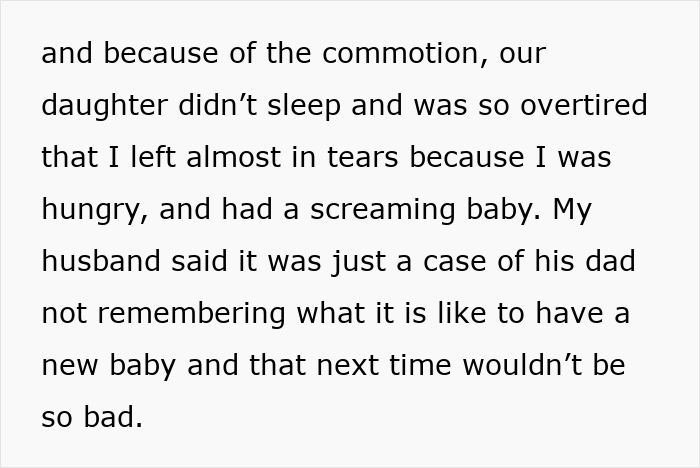 and because of the commotion, our daughter didn’t sleep and was so overtired that I left almost in tears because I was hungry, and had a screaming baby. My husband said it was just a case of his dad not remembering what it is like to have a new baby and that next time wouldn’t be so bad.